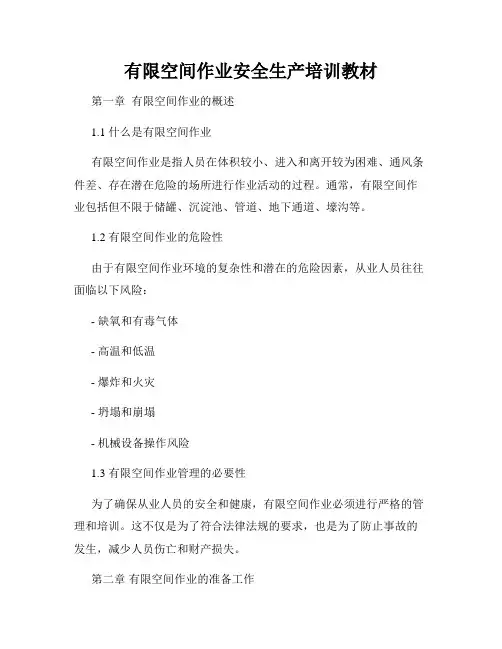 有限空间作业安全生产培训教材

第一章 有限空间作业的概述

1.1 什么是有限空间作业

有限空间作业是指人员在体积较小、进入和离开较为困难、通风条件差、存在潜在危险的场所进行作业活动的过程。通常，有限空间作业包括但不限于储罐、沉淀池、管道、地下通道、壕沟等。

1.2 有限空间作业的危险性

由于有限空间作业环境的复杂性和潜在的危险因素，从业人员往往面临以下风险：

- 缺氧和有毒气体

- 高温和低温

- 爆炸和火灾

- 坍塌和崩塌

- 机械设备操作风险

1.3 有限空间作业管理的必要性

为了确保从业人员的安全和健康，有限空间作业必须进行严格的管理和培训。这不仅是为了符合法律法规的要求，也是为了防止事故的发生，减少人员伤亡和财产损失。

第二章 有限空间作业的准备工作